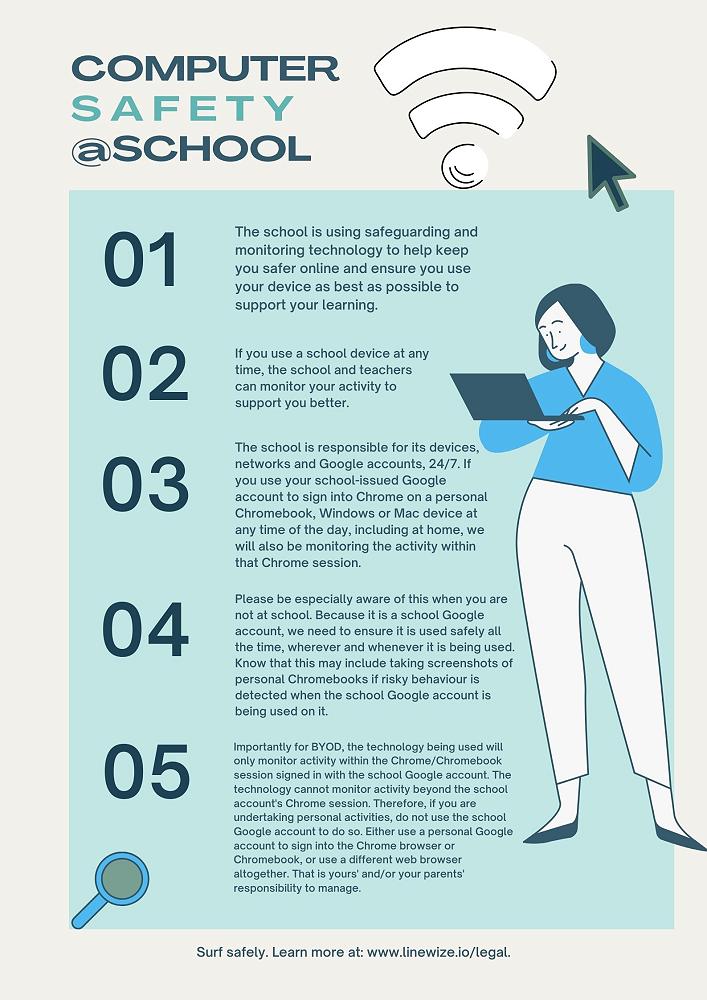 COMPUTER
SAFETY
@SCHOOL

01

The school is using safeguarding and monitoring technology to help keep you safer online and ensure you use your device as best as possible to support your learning.

02

If you use a school device at any time, the school and teachers can monitor your activity to support you better.

03

The school is responsible for its devices, networks and Google accounts, 24/7. If you use your school-issued Google account to sign into Chrome on a personal Chromebook, Windows or Mac device at any time of the day, including at home, we will also be monitoring the activity within that Chrome session.

04

Please be especially aware of this when you are not at school. Because it is a school Google account, we need to ensure it is used safely all the time, wherever and whenever it is being used. Know that this may include taking screenshots of personal Chromebooks if risky behaviour is detected when the school Google account is being used on it.

05

Importantly for BYOD, the technology being used will only monitor activity within the Chrome/Chromebook session signed in with the school Google account. The technology cannot monitor activity beyond the school account's Chrome session. Therefore, if you are undertaking personal activities, do not use the school Google account to do so. Either use a personal Google account to sign into the Chrome browser or Chromebook, or use a different web browser altogether. That is yours' and/or your parents' responsibility to manage.

Surf safely. Learn more at: www.linewize.io/legal.